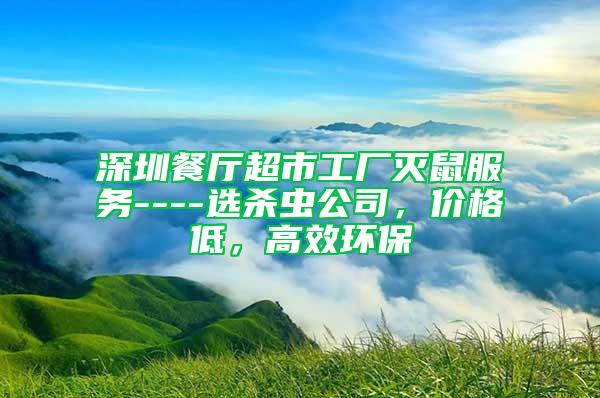 深圳餐厅超市工厂灭鼠服务----选杀虫公司，价格低，高效环保